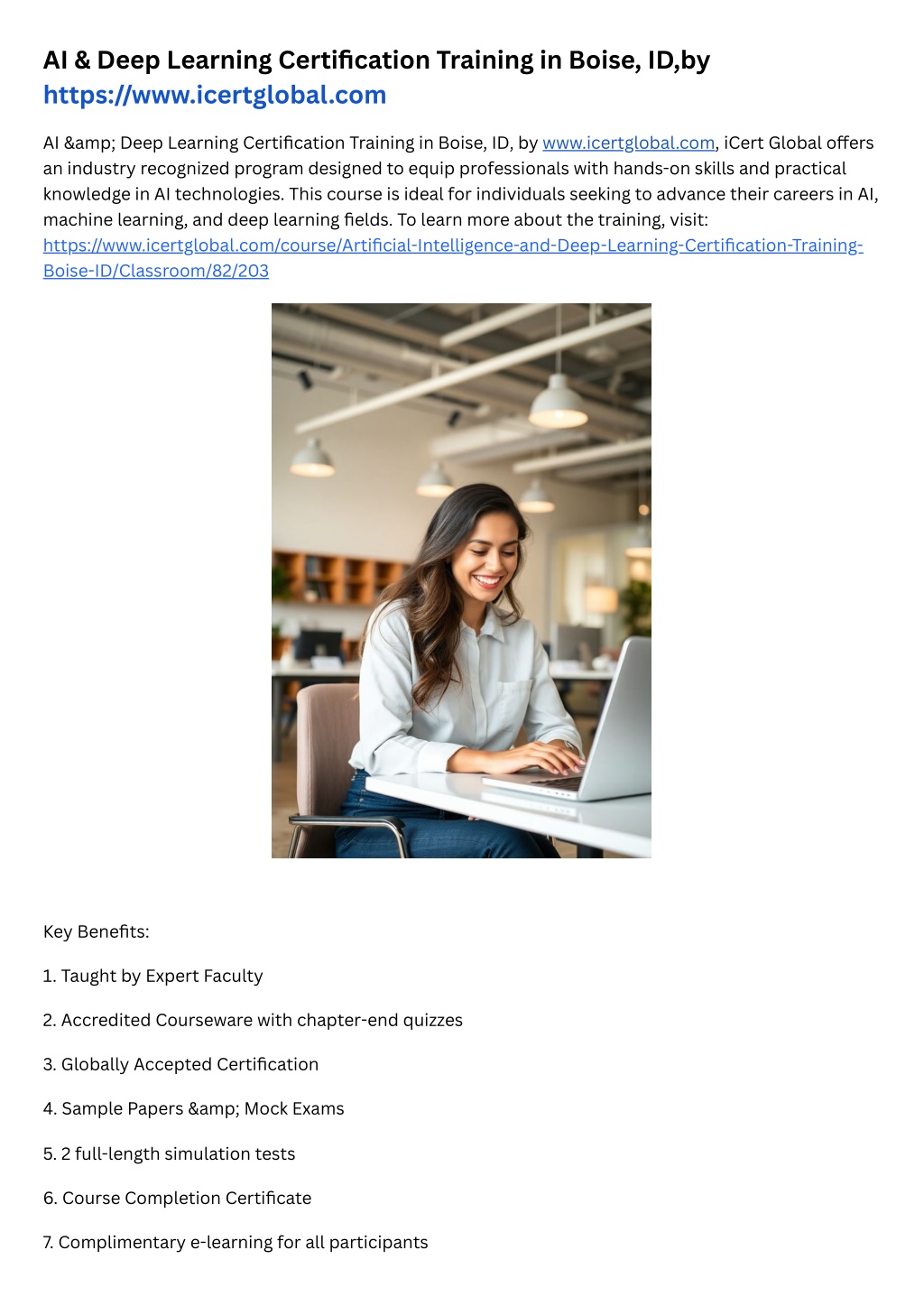 AI & Deep Learning Certification Training in Boise, ID,by https://www.icertglobal.com

AI &amp; Deep Learning Certification Training in Boise, ID, by www.icertglobal.com, iCert Global offers an industry recognized program designed to equip professionals with hands-on skills and practical knowledge in AI technologies. This course is ideal for individuals seeking to advance their careers in AI, machine learning, and deep learning fields. To learn more about the training, visit: https://www.icertglobal.com/course/Artificial-Intelligence-and-Deep-Learning-Certification-Training-Boise-ID/Classroom/82/203

Key Benefits:

1. Taught by Expert Faculty

2. Accredited Courseware with chapter-end quizzes

3. Globally Accepted Certification

4. Sample Papers &amp; Mock Exams

5. 2 full-length simulation tests

6. Course Completion Certificate

7. Complimentary e-learning for all participants